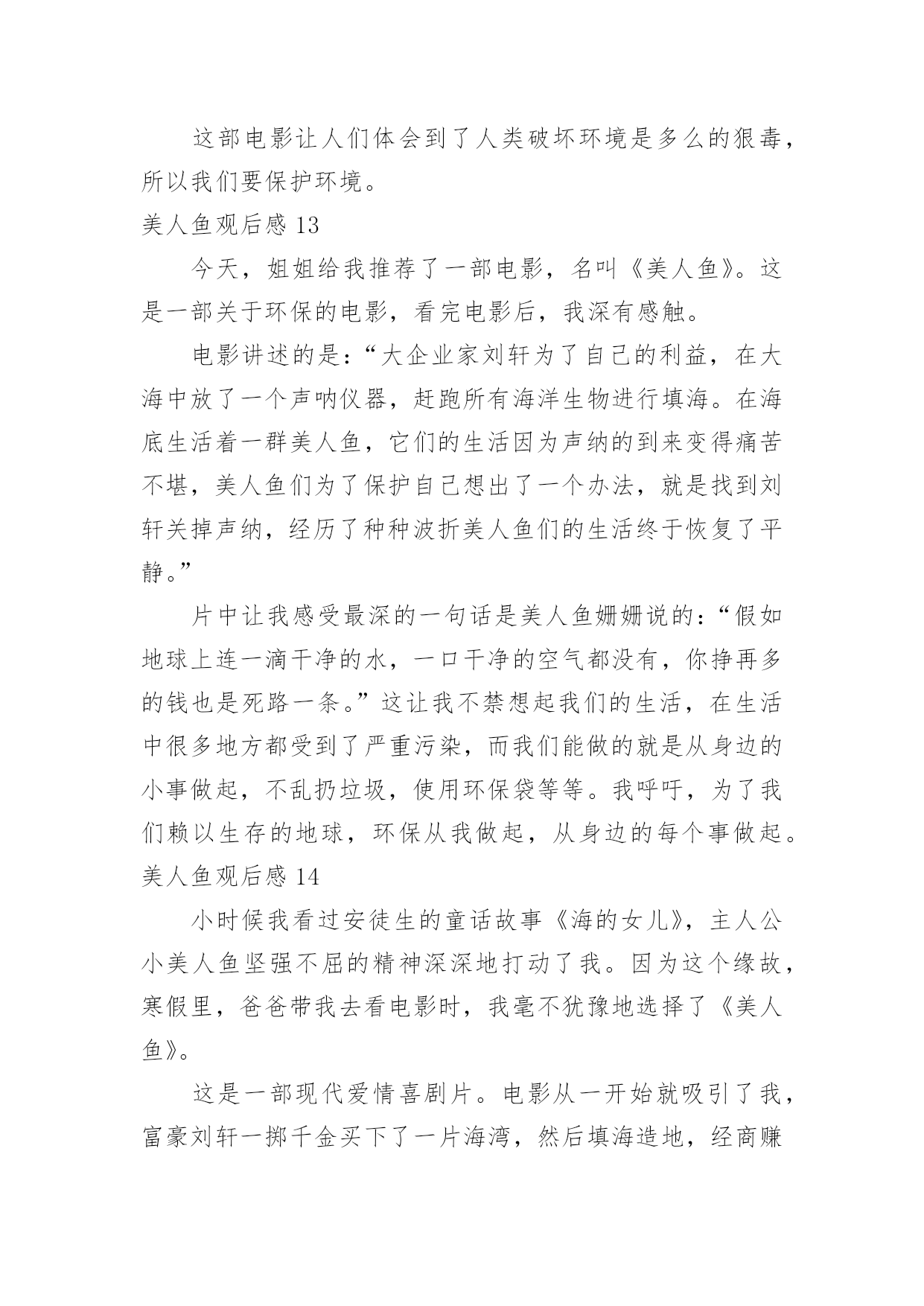 这部电影让人们体会到了人类破坏环境是多么的狠毒，所以我们要保护环境。

美人鱼观后感 13

今天，姐姐给我推荐了一部电影，名叫《美人鱼》。这是一部关于环保的电影，看完电影后，我深有感触。

电影讲述的是：“大企业家刘轩为了自己的利益，在大海中放了一个声呐仪器，赶跑所有海洋生物进行填海。在海底生活着一群美人鱼，它们的生活因为声纳的到来变得痛苦不堪，美人鱼们为了保护自己想出了一个办法，就是找到刘轩关掉声纳，经历了种种波折美人鱼们的生活终于恢复了平静。”

片中让我感受最深的一句话是美人鱼姗姗说的：“假如地球上连一滴干净的水，一口干净的空气都没有，你挣再多的钱也是死路一条。”这让我不禁想起我们的生活，在生活中很多地方都受到了严重污染，而我们能做的就是从身边的小事做起，不乱扔垃圾，使用环保袋等等。我呼吁，为了我们赖以生存的地球，环保从我做起，从身边的每个事做起。

美人鱼观后感 14

小时候我看过安徒生的童话故事《海的女儿》，主人公小美人鱼坚强不屈的精神深深地打动了我。因为这个缘故，寒假里，爸爸带我去看电影时，我毫不犹豫地选择了《美人鱼》。

这是一部现代爱情喜剧片。电影从一开始就吸引了我，富豪刘轩一掷千金买下了一片海湾，然后填海造地，经商赚